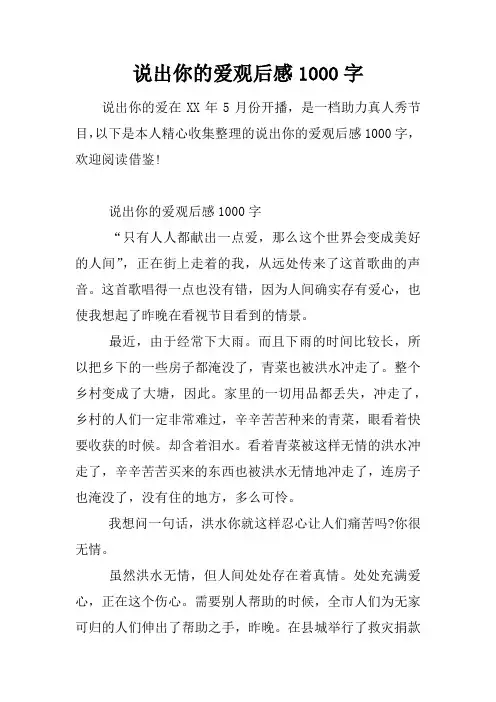 说出你的爱观后感 1000 字

说出你的爱在 XX 年 5 月份开播，是一档助力真人秀节目，以下是本人精心收集整理的说出你的爱观后感 1000 字，欢迎阅读借鉴!

说出你的爱观后感 1000 字

“只有人人都献出一点爱，那么这个世界会变成美好的人间”，正在街上走着的我，从远处传来了这首歌曲的声音。这首歌唱得一点也没有错，因为人间确实存有爱心，也使我想起了昨晚在看视节目看到的情景。

最近，由于经常下大雨。而且下雨的时间比较长，所以把乡下的一些房子都淹没了，青菜也被洪水冲走了。整个乡村变成了大塘，因此。家里的一切用品都丢失，冲走了，乡村的人们一定非常难过，辛辛苦苦种来的青菜，眼看着快要收获的时候。却含着泪水。看着青菜被这样无情的洪水冲走了，辛辛苦苦买来的东西也被洪水无情地冲走了，连房子也淹没了，没有住的地方，多么可怜。

我想问一句话，洪水你就这样忍心让人们痛苦吗?你很无情。

虽然洪水无情，但人间处处存在着真情。处处充满爱心，正在这个伤心。需要别人帮助的时候，全市人们为无家可归的人们伸出了帮助之手，昨晚。在县城举行了救灾捐款